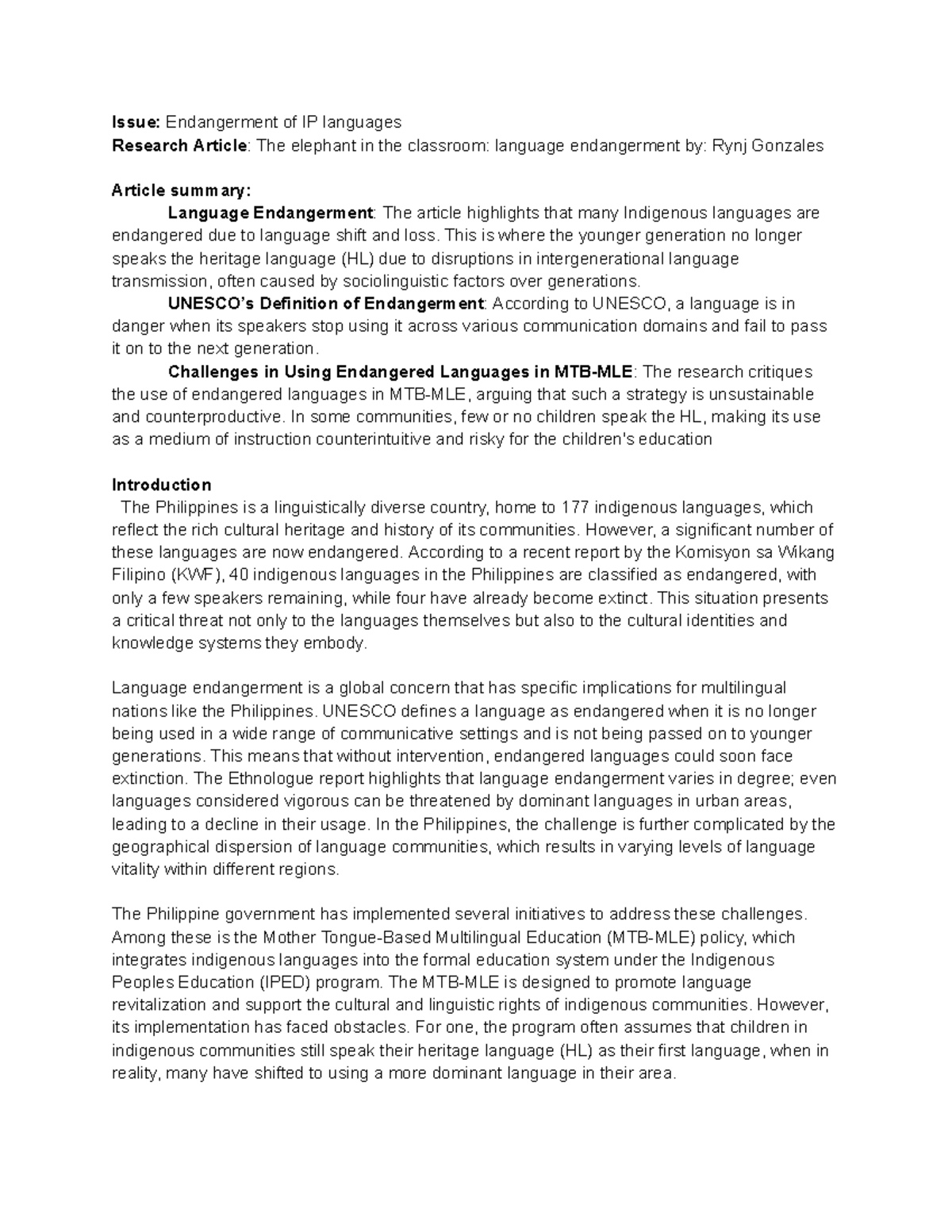 Issue: Endangerment of IP languages
Research Article: The elephant in the classroom: language endangerment by: Rynj Gonzales

Article summary:

Language Endangerment: The article highlights that many Indigenous languages are endangered due to language shift and loss. This is where the younger generation no longer speaks the heritage language (HL) due to disruptions in intergenerational language transmission, often caused by sociolinguistic factors over generations.

UNESCO's Definition of Endangerment: According to UNESCO, a language is in danger when its speakers stop using it across various communication domains and fail to pass it on to the next generation.

Challenges in Using Endangered Languages in MTB-MLE: The research critiques the use of endangered languages in MTB-MLE, arguing that such a strategy is unsustainable and counterproductive. In some communities, few or no children speak the HL, making its use as a medium of instruction counterintuitive and risky for the children's education

Introduction

The Philippines is a linguistically diverse country, home to 177 indigenous languages, which reflect the rich cultural heritage and history of its communities. However, a significant number of these languages are now endangered. According to a recent report by the Komisyon sa Wikang Filipino (KWF), 40 indigenous languages in the Philippines are classified as endangered, with only a few speakers remaining, while four have already become extinct. This situation presents a critical threat not only to the languages themselves but also to the cultural identities and knowledge systems they embody.

Language endangerment is a global concern that has specific implications for multilingual nations like the Philippines. UNESCO defines a language as endangered when it is no longer being used in a wide range of communicative settings and is not being passed on to younger generations. This means that without intervention, endangered languages could soon face extinction. The Ethnologue report highlights that language endangerment varies in degree; even languages considered vigorous can be threatened by dominant languages in urban areas, leading to a decline in their usage. In the Philippines, the challenge is further complicated by the geographical dispersion of language communities, which results in varying levels of language vitality within different regions.

The Philippine government has implemented several initiatives to address these challenges. Among these is the Mother Tongue-Based Multilingual Education (MTB-MLE) policy, which integrates indigenous languages into the formal education system under the Indigenous Peoples Education (IPED) program. The MTB-MLE is designed to promote language revitalization and support the cultural and linguistic rights of indigenous communities. However, its implementation has faced obstacles. For one, the program often assumes that children in indigenous communities still speak their heritage language (HL) as their first language, when in reality, many have shifted to using a more dominant language in their area.